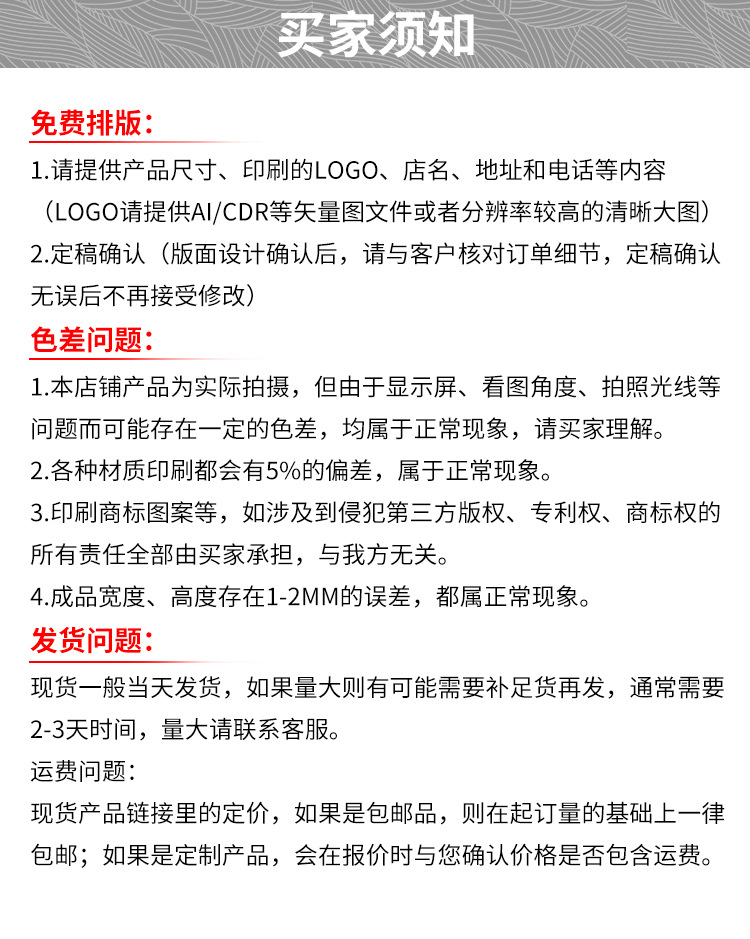 买家须知

免费排版:

1.请提供产品尺寸、印刷的LOGO、店名、地址和电话等内容（LOGO请提供AI/CDR等矢量图文件或者分辨率较高的清晰大图）

2.定稿确认（版面设计确认后，请与客户核对订单细节，定稿确认无误后不再接受修改）

色差问题:

1.本店铺产品为实际拍摄，但由于显示屏、看图角度、拍照光线等问题而可能存在一定的色差，均属于正常现象，请买家理解。

2.各种材质印刷都会有5%的偏差，属于正常现象。

3.印刷商标图案等，如涉及到侵犯第三方版权、专利权、商标权的所有责任全部由买家承担，与我方无关。

4.成品宽度、高度存在1-2MM的误差，都属正常现象。

发货问题:

现货一般当天发货，如果量大则有可能需要补足货再发，通常需要2-3天时间，量大请联系客服。

运费问题:

现货产品链接里的定价，如果是包邮品，则在起订量的基础上一律包邮；如果是定制产品，会在报价时与您确认价格是否包含运费。